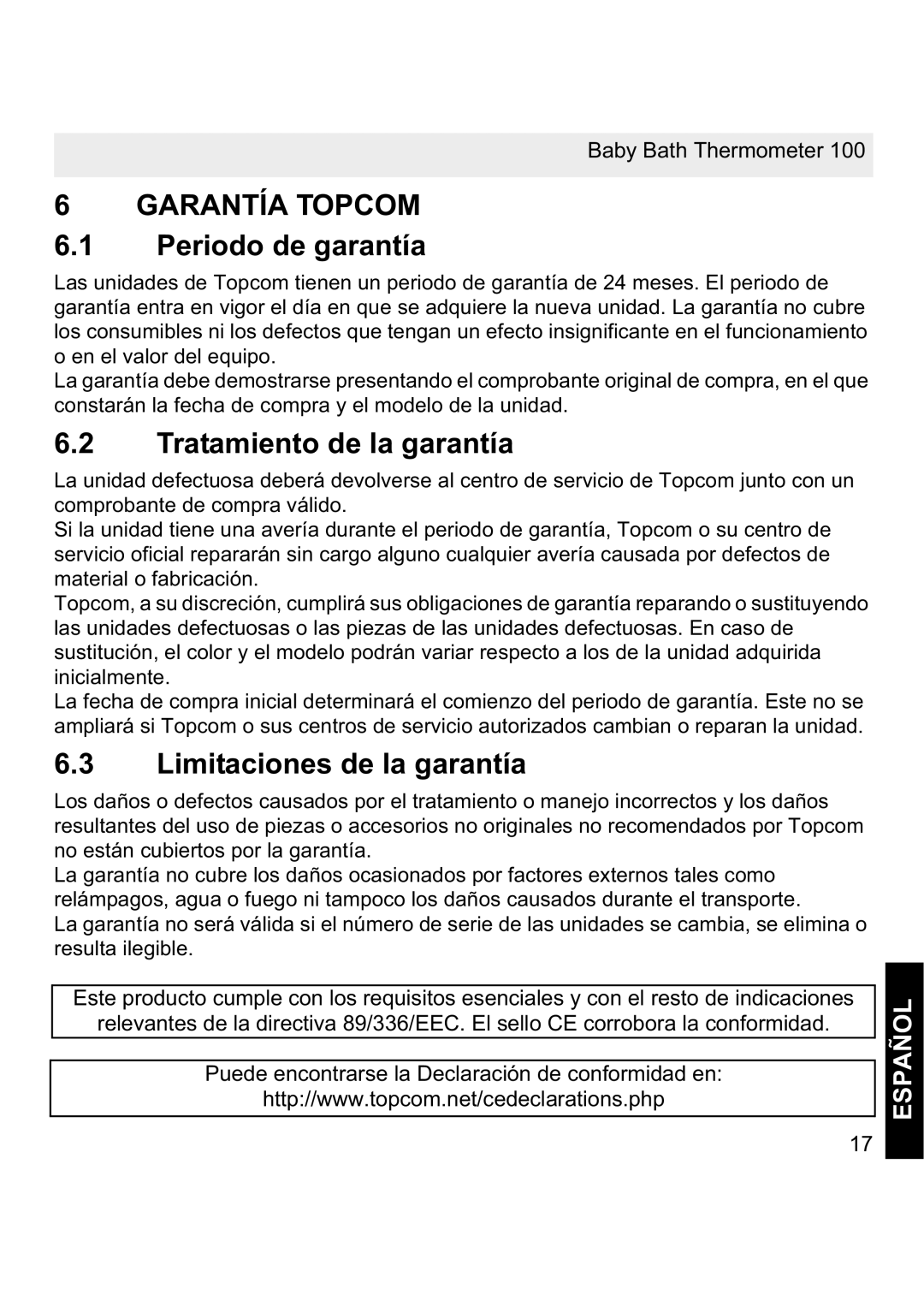 Baby Bath Thermometer 100

6 GARANTÍA TOPCOM

6.1 Periodo de garantía

Las unidades de Topcom tienen un periodo de garantía de 24 meses. El periodo de garantía entra en vigor el día en que se adquiere la nueva unidad. La garantía no cubre los consumibles ni los defectos que tengan un efecto insignificante en el funcionamiento o en el valor del equipo.
La garantía debe demostrarse presentando el comprobante original de compra, en el que constarán la fecha de compra y el modelo de la unidad.

6.2 Tratamiento de la garantía

La unidad defectuosa deberá devolverse al centro de servicio de Topcom junto con un comprobante de compra válido.
Si la unidad tiene una avería durante el periodo de garantía, Topcom o su centro de servicio oficial repararán sin cargo alguno cualquier avería causada por defectos de material o fabricación.
Topcom, a su discreción, cumplirá sus obligaciones de garantía reparando o sustituyendo las unidades defectuosas o las piezas de las unidades defectuosas. En caso de sustitución, el color y el modelo podrán variar respecto a los de la unidad adquirida inicialmente.
La fecha de compra inicial determinará el comienzo del periodo de garantía. Este no se ampliará si Topcom o sus centros de servicio autorizados cambian o reparan la unidad.

6.3 Limitaciones de la garantía

Los daños o defectos causados por el tratamiento o manejo incorrectos y los daños resultantes del uso de piezas o accesorios no originales no recomendados por Topcom no están cubiertos por la garantía.
La garantía no cubre los daños ocasionados por factores externos tales como relámpagos, agua o fuego ni tampoco los daños causados durante el transporte.
La garantía no será válida si el número de serie de las unidades se cambia, se elimina o resulta ilegible.

Este producto cumple con los requisitos esenciales y con el resto de indicaciones relevantes de la directiva 89/336/EEC. El sello CE corrobora la conformidad.

Puede encontrarse la Declaración de conformidad en:
http://www.topcom.net/cedeclarations.php

ESPAÑOL

17